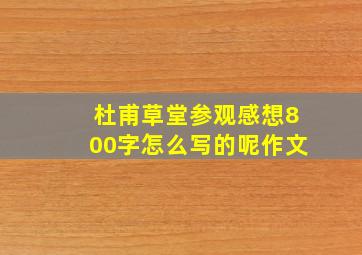 杜甫草堂参观感想800字怎么写的呢作文